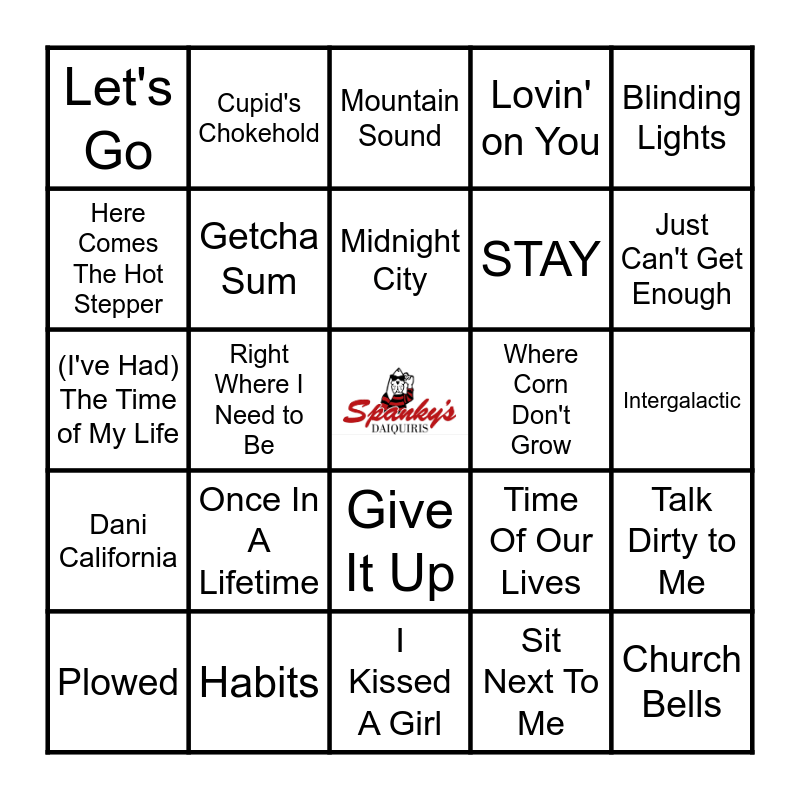 | | | | | |
|---|---|---|---|---|
| Let's Go | Cupid's Chokehold | Mountain Sound | Lovin' on You | Blinding Lights |
| Here Comes The Hot Stepper | Getcha Sum | Midnight City | STAY | Just Can't Get Enough |
| (I've Had) The Time of My Life | Right Where I Need to Be | Spanky's DAIQUIRIS | Where Corn Don't Grow | Intergalactic |
| Dani California | Once In A Lifetime | Give It Up | Time Of Our Lives | Talk Dirty to Me |
| Plowed | Habits | I Kissed A Girl | Sit Next To Me | Church Bells |